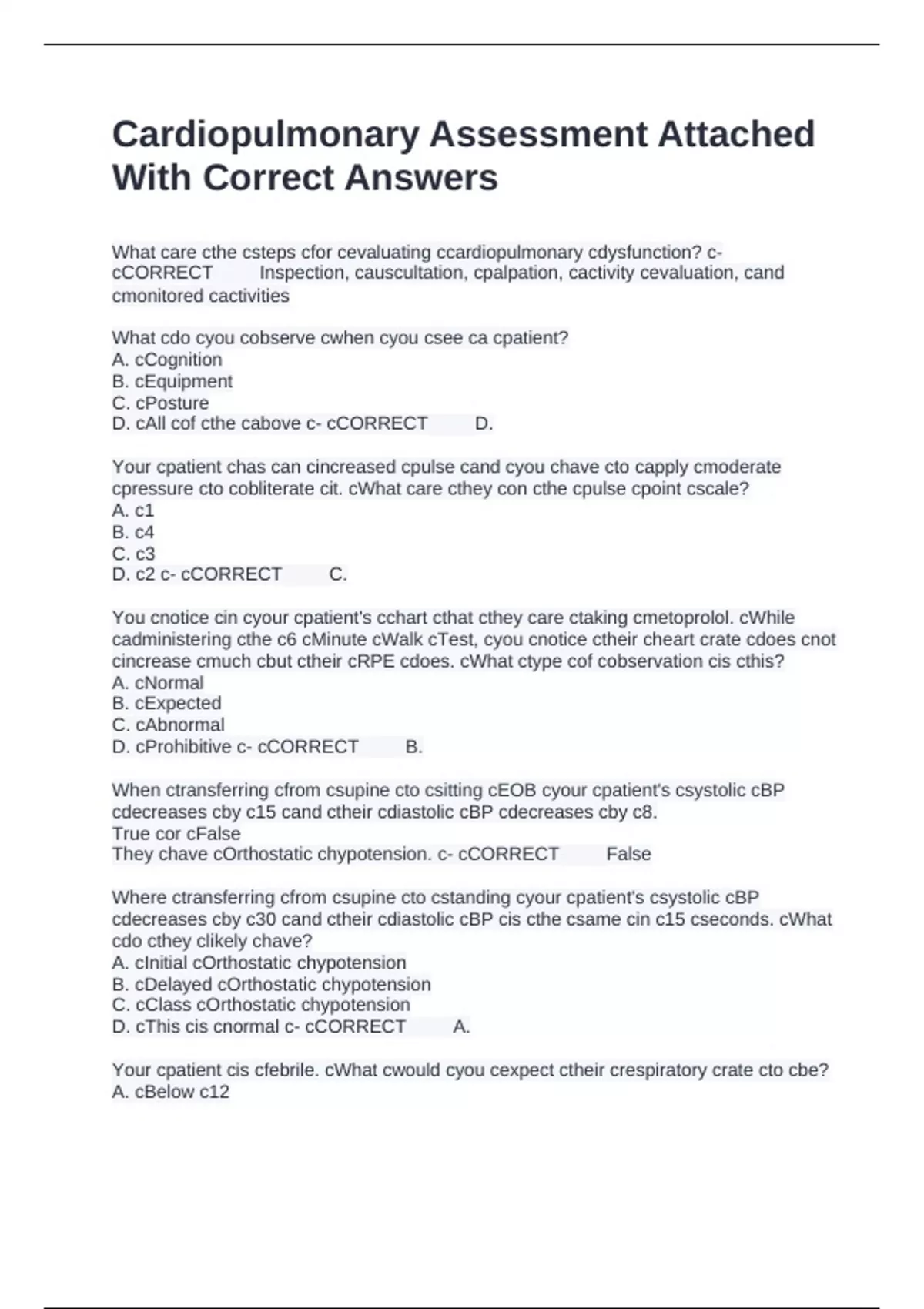 Cardiopulmonary Assessment Attached With Correct Answers

What care cthe csteps cfor cevaluating ccardiopulmonary cdysfunction? c- cCORRECT Inspection, causcultation, cpalpation, cactivity cevaluation, cand cmonitored cactivities

What cdo cyou cobserve cwhen cyou csee ca cpatient?
A. cCognition
B. cEquipment
C. cPosture
D. cAll cof cthe cabove c- cCORRECT D.

Your cpatient chas can cincreased cpulse cand cyou chave cto capply cmoderate cpressure cto cobliterate cit. cWhat care cthey con cthe cpulse cpoint cscale?
A. c1
B. c4
C. c3
D. c2 c- cCORRECT C.

You cnotice cin cyour cpatient's cchart cthat cthey care ctaking cmetoprolol. cWhile cadministering cthe c6 cMinute cWalk cTest, cyou cnotice ctheir cheart crate cdoes cnot cincrease cmuch cbut ctheir cRPE cdoes. cWhat ctype cof cobservation cis cthis?
A. cNormal
B. cExpected
C. cAbnormal
D. cProhibitive c- cCORRECT B.

When ctransferring cfrom csupine cto csitting cEOB cyour cpatient's csystolic cBP cdecreases cby c15 cand ctheir cdiastolic cBP cdecreases cby c8.
True cor cFalse
They chave cOrthostatic chypotension. c- cCORRECT False

Where ctransferring cfrom csupine cto cstanding cyour cpatient's csystolic cBP cdecreases cby c30 cand ctheir cdiastolic cBP cis cthe csame cin c15 cseconds. cWhat cdo cthey clikely chave?
A. cInitial cOrthostatic chypotension
B. cDelayed cOrthostatic chypotension
C. cClass cOrthostatic chypotension
D. cThis cis cnormal c- cCORRECT A.

Your cpatient cis cfebrile. cWhat cwould cyou cexpect ctheir crespiratory crate cto cbe?
A. cBelow c12